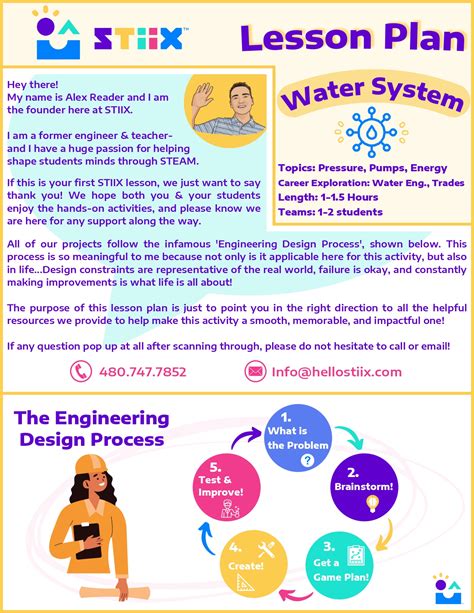 STIIX™

Lesson Plan

Hey there!
My name is Alex Reader and I am the founder here at STIIX.

I am a former engineer & teacher- and I have a huge passion for helping shape students minds through STEAM.

If this is your first STIIX lesson, we just want to say thank you! We hope both you & your students enjoy the hands-on activities, and please know we are here for any support along the way.

Water System

Topics: Pressure, Pumps, Energy
Career Exploration: Water Eng., Trades
Length: 1-1.5 Hours
Teams: 1-2 students

All of our projects follow the infamous 'Engineering Design Process', shown below. This process is so meaningful to me because not only is it applicable here for this activity, but also in life...Design constraints are representative of the real world, failure is okay, and constantly making improvements is what life is all about!

The purpose of this lesson plan is just to point you in the right direction to all the helpful resources we provide to help make this activity a smooth, memorable, and impactful one!

If any question pop up at all after scanning through, please do not hesitate to call or email!

480.747.7852

Info@hellostiix.com

The Engineering Design Process

1. What is the Problem

2. Brainstorm!

3. Get a Game Plan!

4. Create!

5. Test & Improve!